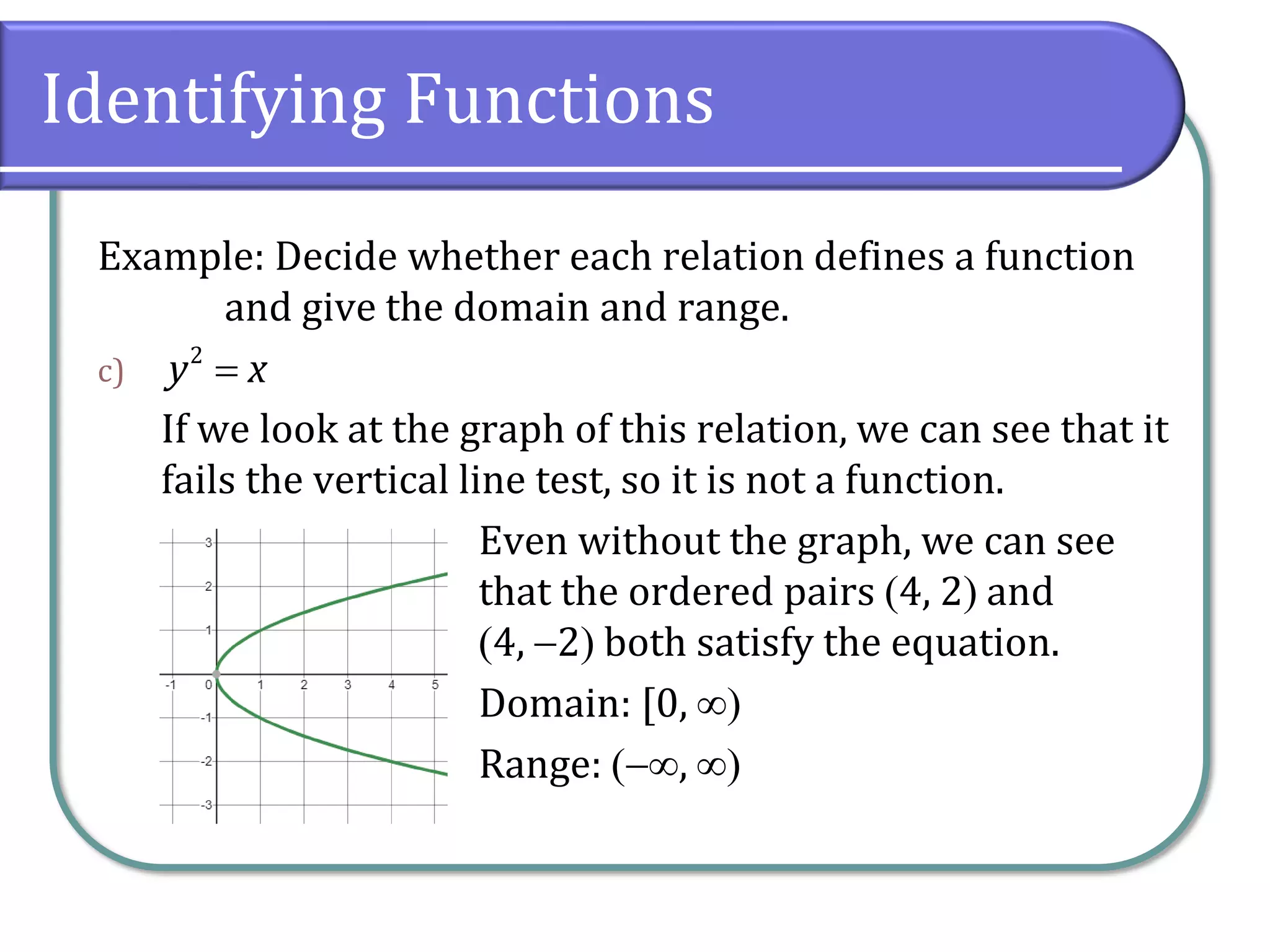 Identifying Functions

Example: Decide whether each relation defines a function and give the domain and range.

c) $y^2 = x$

If we look at the graph of this relation, we can see that it fails the vertical line test, so it is not a function.

3
2
1
-1
0
1
2
3
4
5
-1
-2
-3

Even without the graph, we can see that the ordered pairs (4, 2) and (4, –2) both satisfy the equation.

Domain: $[0, \infty)$

Range: $(-\infty, \infty)$